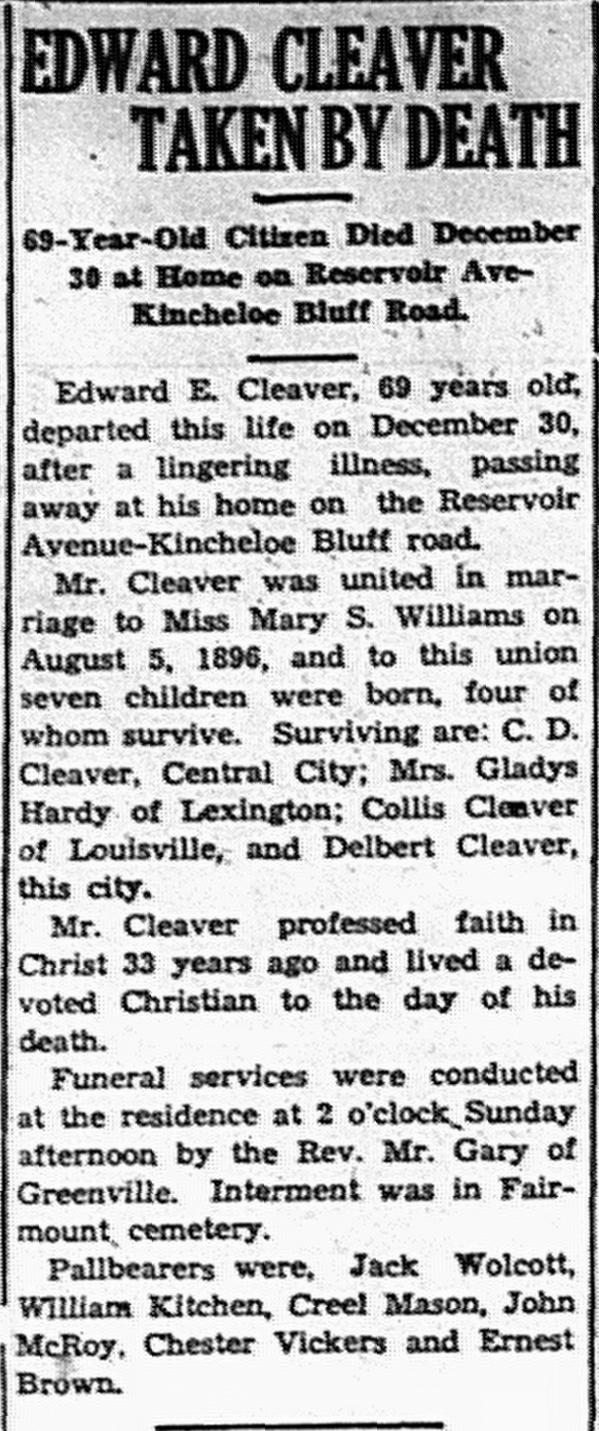 EDWARD CLEAVER TAKEN BY DEATH

69-Year-Old Citizen Died December 30 at Home on Reservoir Ave-Kincheloe Bluff Road.

Edward E. Cleaver, 69 years old, departed this life on December 30, after a lingering illness, passing away at his home on the Reservoir Avenue-Kincheloe Bluff road.

Mr. Cleaver was united in marriage to Miss Mary S. Williams on August 5, 1896, and to this union seven children were born, four of whom survive. Surviving are: C. D. Cleaver, Central City; Mrs. Gladys Hardy of Lexington; Collis Cleaver of Louisville, and Delbert Cleaver, this city.

Mr. Cleaver professed faith in Christ 33 years ago and lived a devoted Christian to the day of his death.

Funeral services were conducted at the residence at 2 o'clock Sunday afternoon by the Rev. Mr. Gary of Greenville. Interment was in Fairmount cemetery.

Pallbearers were, Jack Wolcott, William Kitchen, Creel Mason, John McRoy, Chester Vickers and Ernest Brown.